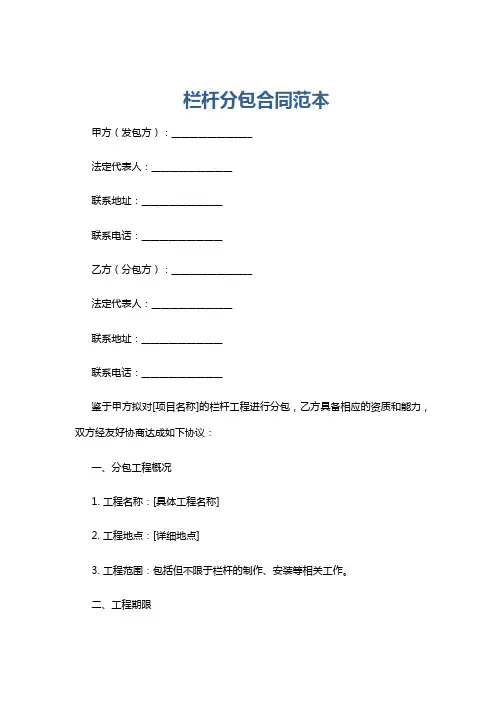 栏杆分包合同范本

甲方（发包方）：________________

法定代表人：________________

联系地址：________________

联系电话：________________

乙方（分包方）：________________

法定代表人：________________

联系地址：________________

联系电话：________________

鉴于甲方拟对[项目名称]的栏杆工程进行分包，乙方具备相应的资质和能力，双方经友好协商达成如下协议：

一、分包工程概况

1. 工程名称：[具体工程名称]

2. 工程地点：[详细地点]

3. 工程范围：包括但不限于栏杆的制作、安装等相关工作。

二、工程期限